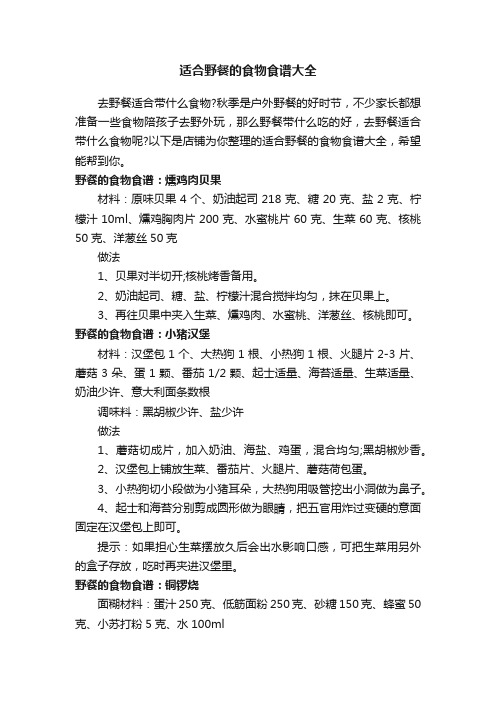 适合野餐的食物食谱大全

去野餐适合带什么食物?秋季是户外野餐的好时节，不少家长都想准备一些食物陪孩子去野外玩，那么野餐带什么吃的好，去野餐适合带什么食物呢?以下是店铺为你整理的适合野餐的食物食谱大全，希望能帮到你。

野餐的食物食谱：燻鸡肉贝果

材料：原味贝果 4 个、奶油起司 218 克、糖 20 克、盐 2 克、柠檬汁 10ml、燻鸡胸肉片 200 克、水蜜桃片 60 克、生菜 60 克、核桃 50 克、洋葱丝 50 克

做法

1、贝果对半切开;核桃烤香备用。

2、奶油起司、糖、盐、柠檬汁混合搅拌均匀，抹在贝果上。

3、再往贝果中夹入生菜、燻鸡肉、水蜜桃、洋葱丝、核桃即可。

野餐的食物食谱：小猪汉堡

材料：汉堡包 1 个、大热狗 1 根、小热狗 1 根、火腿片 2-3 片、蘑菇 3 朵、蛋 1 颗、番茄 1/2 颗、起士适量、海苔适量、生菜适量、奶油少许、意大利面条数根

调味料：黑胡椒少许、盐少许

做法

1、蘑菇切成片，加入奶油、海盐、鸡蛋，混合均匀;黑胡椒炒香。

2、汉堡包上铺放生菜、番茄片、火腿片、蘑菇荷包蛋。

3、小热狗切小段做为小猪耳朵，大热狗用吸管挖出小洞做为鼻子。

4、起士和海苔分别剪成圆形做为眼睛，把五官用炸过变硬的意面固定在汉堡包上即可。

提示：如果担心生菜摆放久后会出水影响口感，可把生菜用另外的盒子存放，吃时再夹进汉堡里。

野餐的食物食谱：铜锣烧

面糊材料：蛋汁 250 克、低筋面粉 250 克、砂糖 150 克、蜂蜜 50 克、小苏打粉 5 克、水 100ml